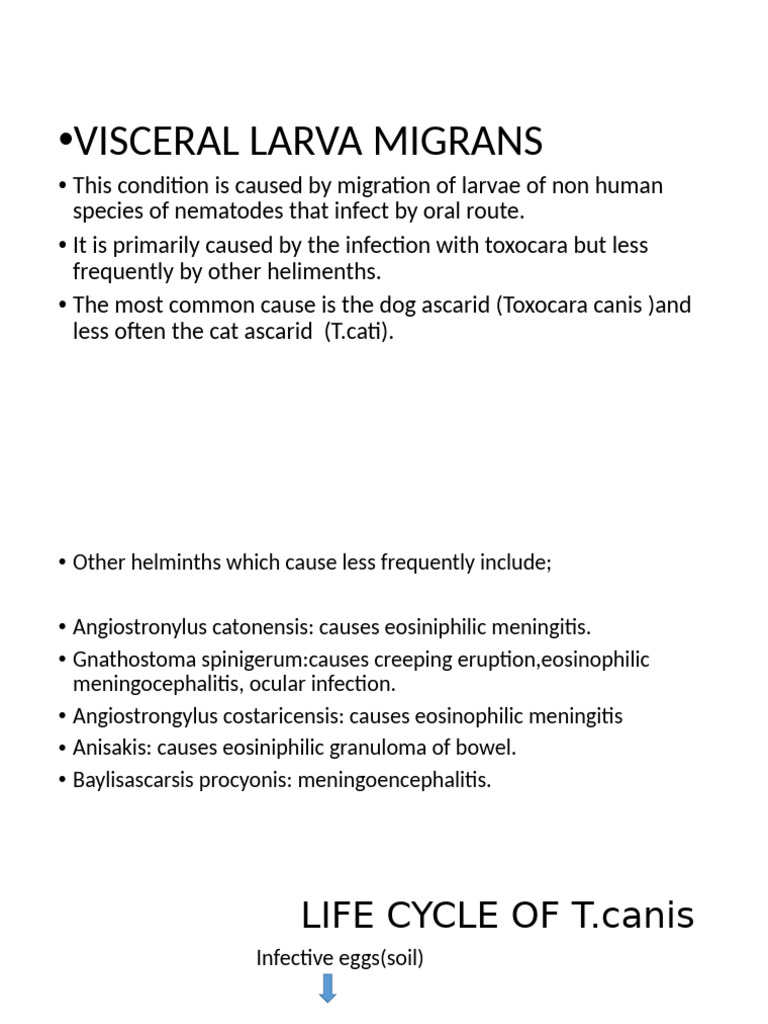 •VISCERAL LARVA MIGRANS

• This condition is caused by migration of larvae of non human species of nematodes that infect by oral route.

• It is primarily caused by the infection with toxocara but less frequently by other helimenths.

• The most common cause is the dog ascarid (Toxocara canis )and less often the cat ascarid (T.cati).

• Other helminths which cause less frequently include;

• Angiostronylus catonensis: causes eosiniphilic meningitis.

• Gnathostoma spinigerum:causes creeping eruption,eosinophilic meningocephalitis, ocular infection.

• Angiostrongylus costaricensis: causes eosinophilic meningitis

• Anisakis: causes eosiniphilic granuloma of bowel.

• Baylisascarsis procyonis: meningoencephalitis.

LIFE CYCLE OF T.canis

Infective eggs(soil)